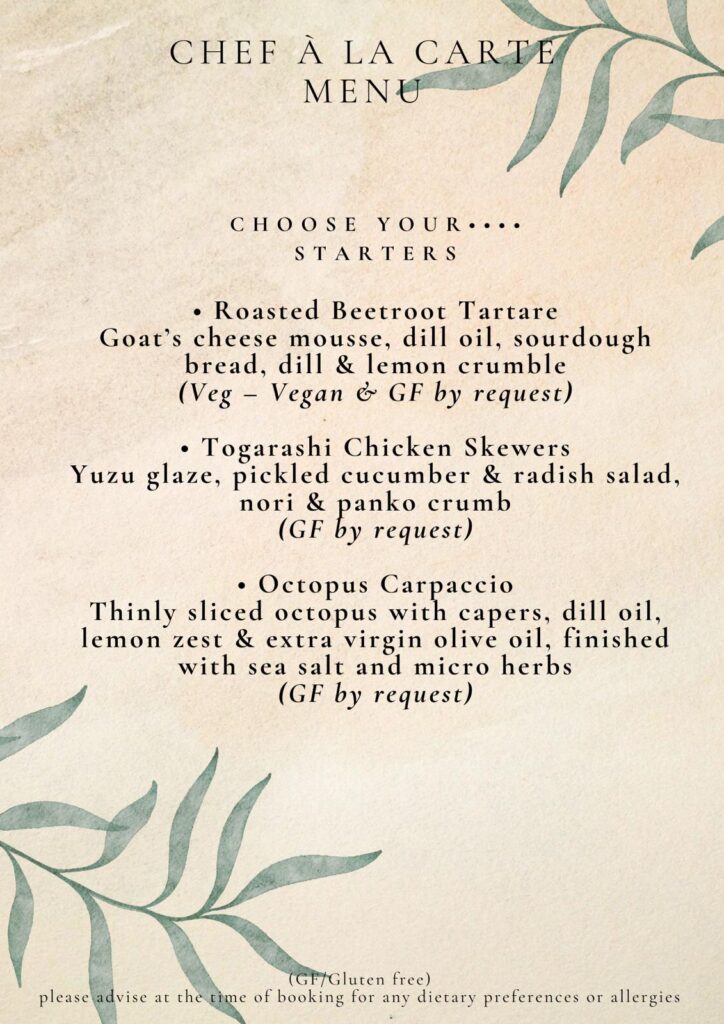 CHEF À LA CARTE
MENU

CHOOSE YOUR••••
STARTERS

• Roasted Beetroot Tartare
Goat's cheese mousse, dill oil, sourdough bread, dill & lemon crumble
(Veg – Vegan & GF by request)

• Togarashi Chicken Skewers
Yuzu glaze, pickled cucumber & radish salad, nori & panko crumb
(GF by request)

• Octopus Carpaccio
Thinly sliced octopus with capers, dill oil, lemon zest & extra virgin olive oil, finished with sea salt and micro herbs
(GF by request)

(GF/Gluten free)
please advise at the time of booking for any dietary preferences or allergies